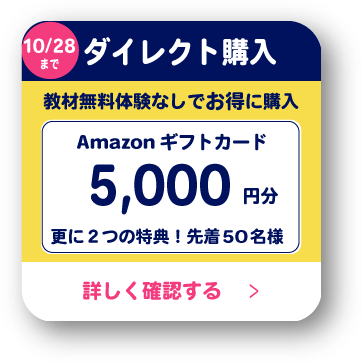 10/28
まで
ダイレクト購入

教材無料体験なしでお得に購入

Amazon ギフトカード
5,000 円分
更に２つの特典！先着50名様

詳しく確認する ＞